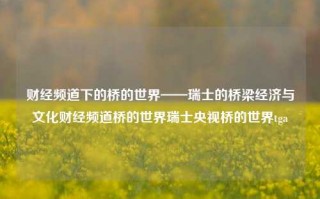 财经频道下的桥的世界——瑞士的桥梁经济与文化财经频道桥的世界瑞士央视桥的世界tga